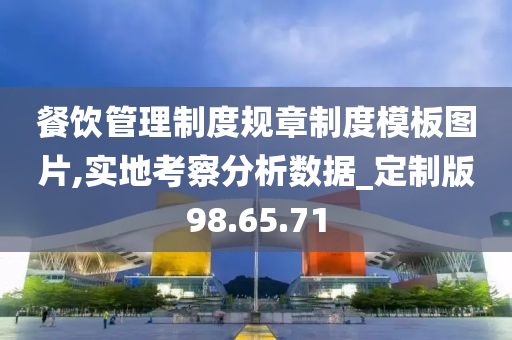 餐饮管理制度规章制度模板图片,实地考察分析数据_定制版98.65.71